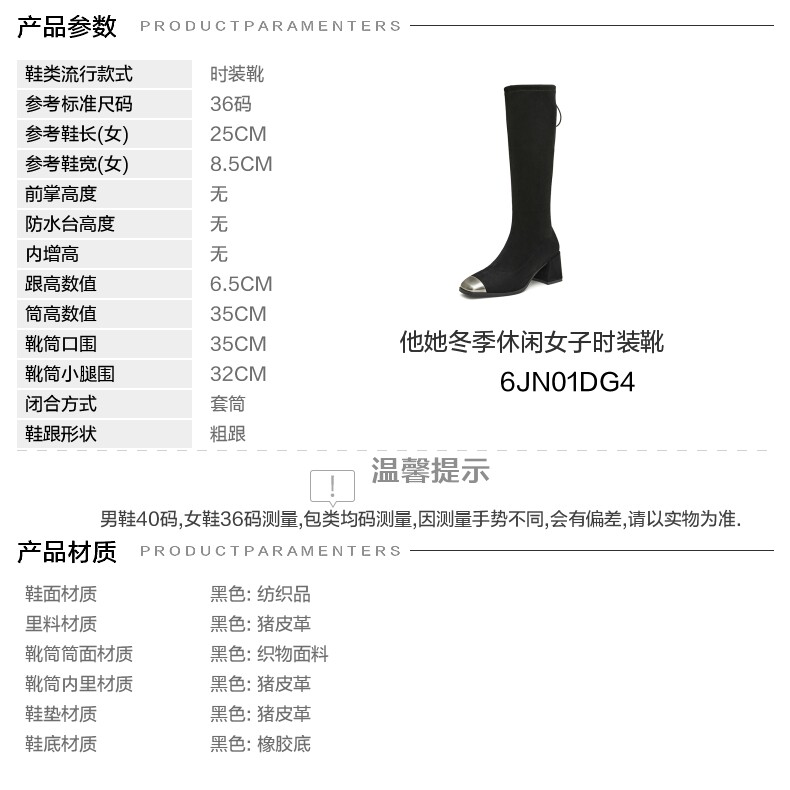 产品参数 PRODUCTPARAMENTERS

鞋类流行款式 时装靴
参考标准尺码 36码
参考鞋长(女) 25CM
参考鞋宽(女) 8.5CM
前掌高度 无
防水台高度 无
内增高 无
跟高数值 6.5CM
筒高数值 35CM
靴筒口围 35CM
靴筒小腿围 32CM
闭合方式 套筒
鞋跟形状 粗跟

他她冬季休闲女子时装靴
6JN01DG4

温馨提示

男鞋40码,女鞋36码测量,包类均码测量,因测量手势不同,会有偏差,请以实物为准.

产品材质 PRODUCTPARAMENTERS

鞋面材质 黑色: 纺织品
里料材质 黑色: 猪皮革
靴筒筒面材质 黑色: 织物面料
靴筒内里材质 黑色: 猪皮革
鞋垫材质 黑色: 猪皮革
鞋底材质 黑色: 橡胶底